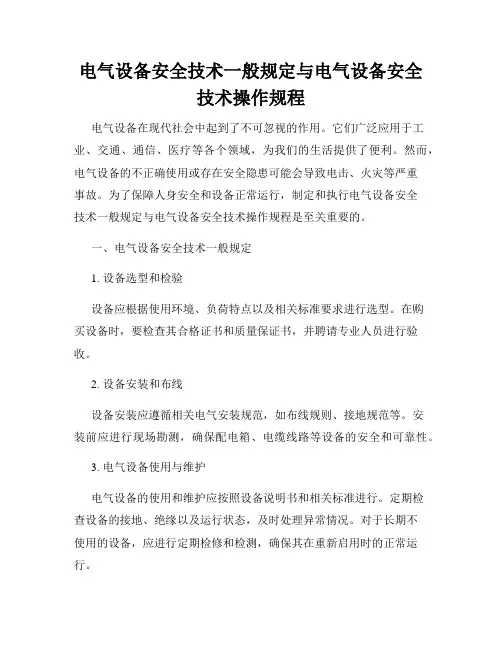 电气设备安全技术一般规定与电气设备安全技术操作规程

电气设备在现代社会中起到了不可忽视的作用。它们广泛应用于工业、交通、通信、医疗等各个领域，为我们的生活提供了便利。然而，电气设备的不正确使用或存在安全隐患可能会导致电击、火灾等严重事故。为了保障人身安全和设备正常运行，制定和执行电气设备安全技术一般规定与电气设备安全技术操作规程是至关重要的。

一、电气设备安全技术一般规定

1. 设备选型和检验

设备应根据使用环境、负荷特点以及相关标准要求进行选型。在购买设备时，要检查其合格证书和质量保证书，并聘请专业人员进行验收。

2. 设备安装和布线

设备安装应遵循相关电气安装规范，如布线规则、接地规范等。安装前应进行现场勘测，确保配电箱、电缆线路等设备的安全和可靠性。

3. 电气设备使用与维护

电气设备的使用和维护应按照设备说明书和相关标准进行。定期检查设备的接地、绝缘以及运行状态，及时处理异常情况。对于长期不使用的设备，应进行定期检修和检测，确保其在重新启用时的正常运行。